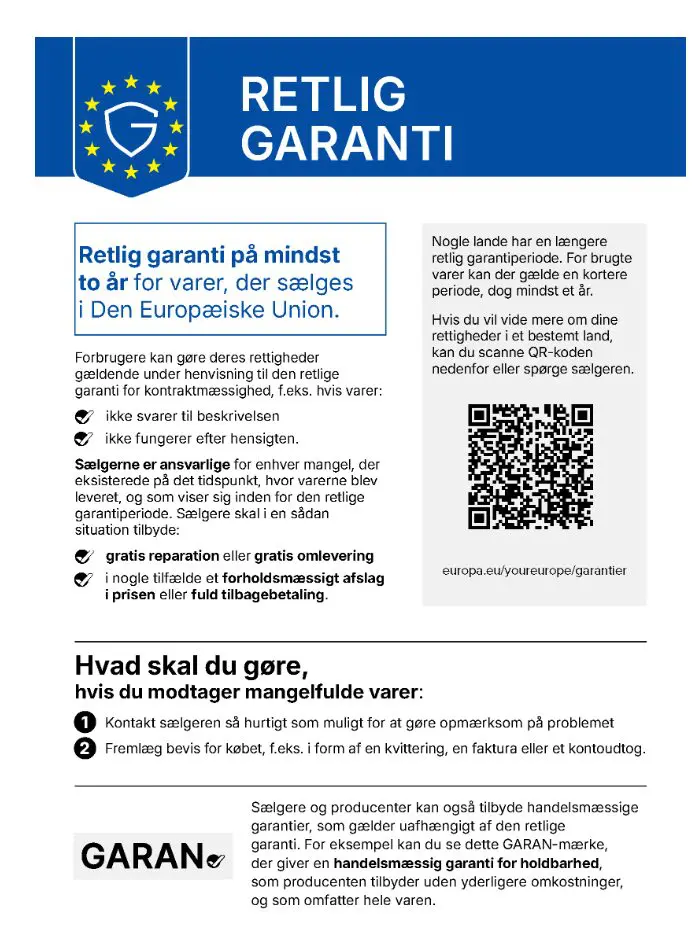 G

RETLIG GARANTI

Retlig garanti på mindst to år for varer, der sælges i Den Europæiske Union.

Forbrugere kan gøre deres rettigheder gældende under henvisning til den retlige garanti for kontraktmæssighed, f.eks. hvis varer:

ikke svarer til beskrivelsen

ikke fungerer efter hensigten.

Sælgerne er ansvarlige for enhver mangel, der eksisterede på det tidspunkt, hvor varerne blev leveret, og som viser sig inden for den retlige garantiperiode. Sælgere skal i en sådan situation tilbyde:

gratis reparation eller gratis omlevering

i nogle tilfælde et forholdsmæssigt afslag i prisen eller fuld tilbagebetaling.

Nogle lande har en længere retlig garantiperiode. For brugte varer kan der gælde en kortere periode, dog mindst et år.

Hvis du vil vide mere om dine rettigheder i et bestemt land, kan du scanne QR-koden nedenfor eller spørge sælgeren.

europa.eu/youreurope/garantier

Hvad skal du gøre,
hvis du modtager mangelfulde varer:

1 Kontakt sælgeren så hurtigt som muligt for at gøre opmærksom på problemet

2 Fremlæg bevis for købet, f.eks. i form af en kvittering, en faktura eller et kontoudtog.

GARAN

Sælgere og producenter kan også tilbyde handelsmæssige garantier, som gælder uafhængigt af den retlige garanti. For eksempel kan du se dette GARAN-mærke, der giver en handelsmæssig garanti for holdbarhed, som producenten tilbyder uden yderligere omkostninger, og som omfatter hele varen.